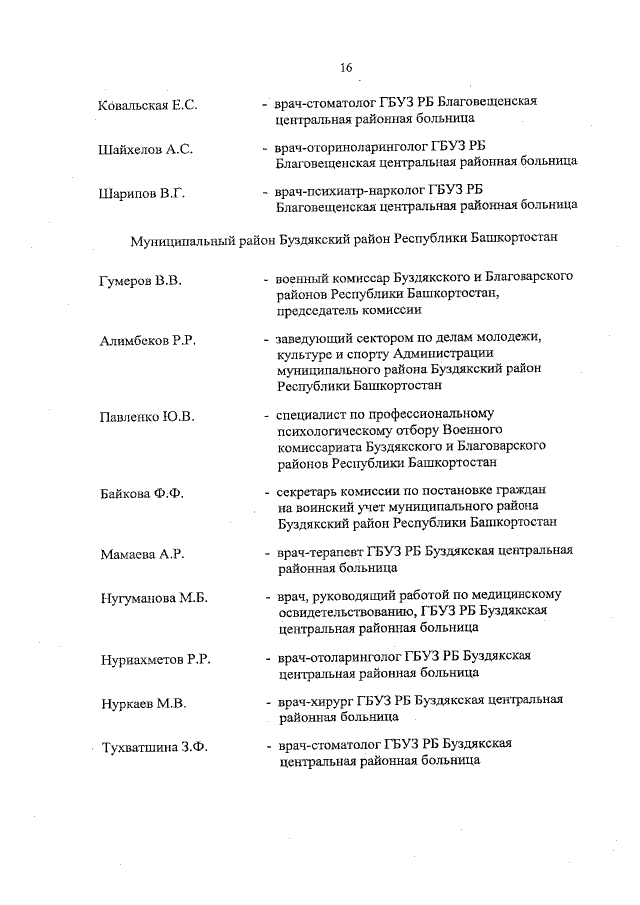 16

Ковальская Е.С. - врач-стоматолог ГБУЗ РБ Благовещенская центральная районная больница

Шайхелов А.С. - врач-оториноларинголог ГБУЗ РБ Благовещенская центральная районная больница

Шарипов В.Г. - врач-психиатр-нарколог ГБУЗ РБ Благовещенская центральная районная больница

Муниципальный район Буздякский район Республики Башкортостан

Гумеров В.В. - военный комиссар Буздякского и Благоварского районов Республики Башкортостан, председатель комиссии

Алимбеков Р.Р. - заведующий сектором по делам молодежи, культуре и спорту Администрации муниципального района Буздякский район Республики Башкортостан

Павленко Ю.В. - специалист по профессиональному психологическому отбору Военного комиссариата Буздякского и Благоварского районов Республики Башкортостан

Байкова Ф.Ф. - секретарь комиссии по постановке граждан на воинский учет муниципального района Буздякский район Республики Башкортостан

Мамаева А.Р. - врач-терапевт ГБУЗ РБ Буздякская центральная районная больница

Нугуманова М.Б. - врач, руководящий работой по медицинскому освидетельствованию, ГБУЗ РБ Буздякская центральная районная больница

Нуриахметов Р.Р. - врач-отоларинголог ГБУЗ РБ Буздякская центральная районная больница

Нуркаев М.В. - врач-хирург ГБУЗ РБ Буздякская центральная районная больница

Тухватшина З.Ф. - врач-стоматолог ГБУЗ РБ Буздякская центральная районная больница